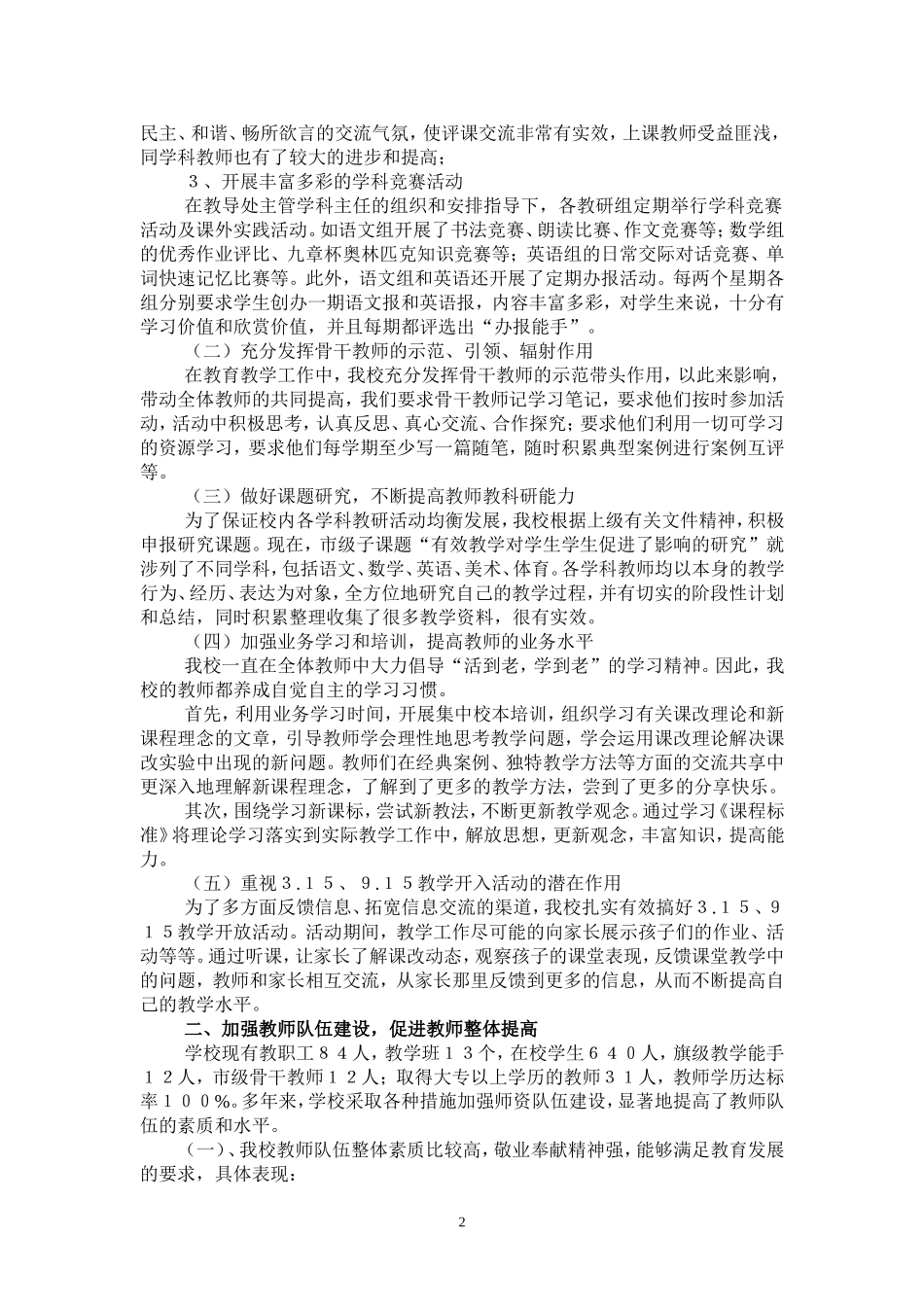 民主、和谐、畅所欲言的交流气氛，使评课交流非常有实效，上课教师受益匪浅，同学科教师也有了较大的进步和提高；

３、开展丰富多彩的学科竞赛活动

在教导处主管学科主任的组织和安排指导下，各教研组定期举行学科竞赛活动及课外实践活动。如语文组开展了书法竞赛、朗读比赛、作文竞赛等；数学组的优秀作业评比、九章杯奥林匹克知识竞赛等；英语组的日常交际对话竞赛、单词快速记忆比赛等。此外，语文组和英语还开展了定期办报活动。每两个星期各组分别要求学生创办一期语文报和英语报，内容丰富多彩，对学生来说，十分有学习价值和欣赏价值，并且每期都评选出“办报能手”。

（二）充分发挥骨干教师的示范、引领、辐射作用

在教育教学工作中，我校充分发挥骨干教师的示范带头作用，以此来影响，带动全体教师的共同提高，我们要求骨干教师记学习笔记，要求他们按时参加活动，活动中积极思考，认真反思、真心交流、合作探究；要求他们利用一切可学习的资源学习，要求他们每学期至少写一篇随笔，随时积累典型案例进行案例互评等。

（三）做好课题研究，不断提高教师教科研能力

为了保证校内各学科教研活动均衡发展，我校根据上级有关文件精神，积极申报研究课题。现在，市级子课题“有效教学对学生学生促进了影响的研究”就涉列了不同学科，包括语文、数学、英语、美术、体育。各学科教师均以本身的教学行为、经历、表达为对象，全方位地研究自己的教学过程，并有切实的阶段性计划和总结，同时积累整理收集了很多教学资料，很有实效。

（四）加强业务学习和培训，提高教师的业务水平

我校一直在全体教师中大力倡导“活到老，学到老”的学习精神。因此，我校的教师都养成自觉自主的学习习惯。

首先，利用业务学习时间，开展集中校本培训，组织学习有关课改理论和新课程理念的文章，引导教师学会理性地思考教学问题，学会运用课改理论解决课改实验中出现的新问题。教师们在经典案例、独特教学方法等方面的交流共享中更深入地理解新课程理念，了解到了更多的教学方法，尝到了更多的分享快乐。

其次，围绕学习新课标，尝试新教法，不断更新教学观念。通过学习《课程标准》将理论学习落实到实际教学工作中，解放思想，更新观念，丰富知识，提高能力。

（五）重视３.１５、９.１５教学开入活动的潜在作用

为了多方面反馈信息、拓宽信息交流的渠道，我校扎实有效搞好３.１５、９１５教学开放活动。活动期间，教学工作尽可能的向家长展示孩子们的作业、活动等等。通过听课，让家长了解课改动态，观察孩子的课堂表现，反馈课堂教学中的问题，教师和家长相互交流，从家长那里反馈到更多的信息，从而不断提高自己的教学水平。

二、加强教师队伍建设，促进教师整体提高

学校现有教职工８４人，教学班１３个，在校学生６４０人，旗级教学能手１２人，市级骨干教师１２人；取得大专以上学历的教师３１人，教师学历达标率１００%。多年来，学校采取各种措施加强师资队伍建设，显著地提高了教师队伍的素质和水平。

(一)、我校教师队伍整体素质比较高，敬业奉献精神强，能够满足教育发展的要求，具体表现：

2